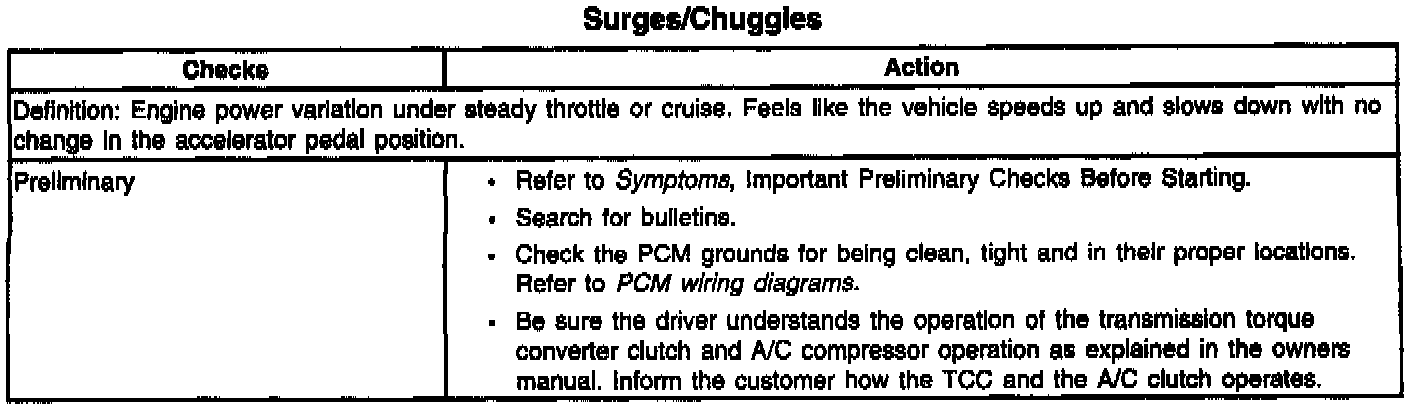 Surges/Chuggles

| Checks | Action |
|---|---|
| Definition: Engine power variation under steady throttle or cruise. Feels like the vehicle speeds up and slows down with no change in the accelerator pedal position. | |
| Preliminary | • Refer to Symptoms, Important Preliminary Checks Before Starting. • Search for bulletins. • Check the PCM grounds for being clean, tight and in their proper locations. Refer to PCM wiring diagrams. • Be sure the driver understands the operation of the transmission torque converter clutch and A/C compressor operation as explained in the owners manual. Inform the customer how the TCC and the A/C clutch operates. |